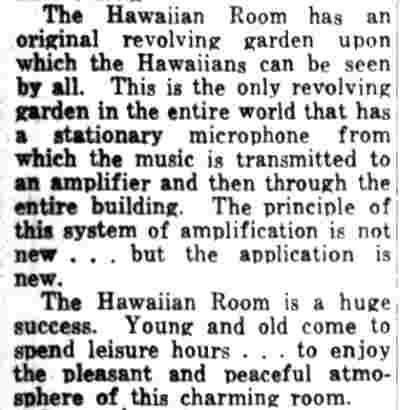 The Hawaiian Room has an original revolving garden upon which the Hawaiians can be seen by all. This is the only revolving garden in the entire world that has a stationary microphone from which the music is transmitted to an amplifier and then through the entire building. The principle of this system of amplification is not new . . . but the application is new.

The Hawaiian Room is a huge success. Young and old come to spend leisure hours . . . to enjoy the pleasant and peaceful atmosphere of this charming room.